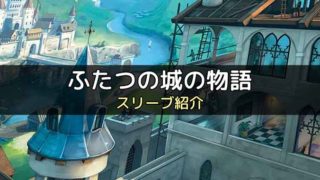 ふたつの城の物語
スリーブ紹介